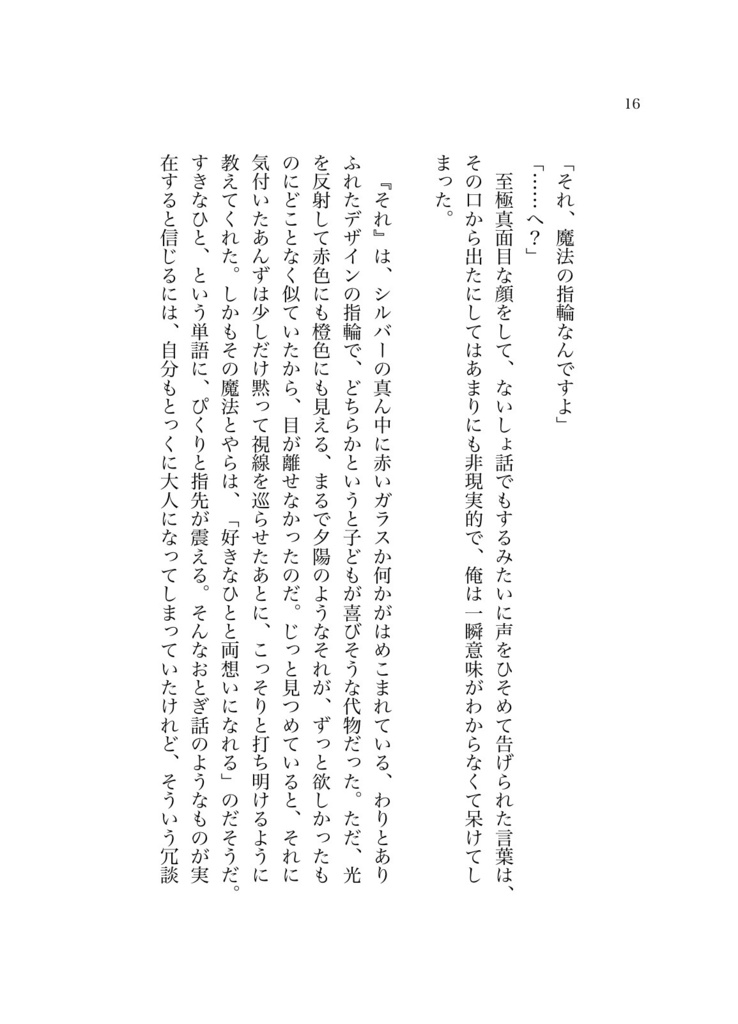 16

「それ、魔法の指輪なんですよ」

「……へ？」

至極真面目な顔をして、ないしょ話でもするみたいに声をひそめて告げられた言葉は、その口から出たにしてはあまりにも非現実的で、俺は一瞬意味がわからなくて呆けてしまった。

『それ』は、シルバーの真ん中に赤いガラスか何かがはめこまれている、わりとありふれたデザインの指輪で、どちらかというと子どもが喜びそうな代物だった。ただ、光を反射して赤色にも橙色にも見える、まるで夕陽のようなそれが、ずっと欲しかったものにどことなく似ていたから、目が離せなかったのだ。じっと見つめていると、それに気付いたあんずは少しだけ黙って視線を巡らせたあとに、こっそりと打ち明けるように教えてくれた。しかもその魔法とやらは、「好きなひとと両想いになれる」のだそうだ。すきなひと、という単語に、ぴくりと指先が震える。そんなおとぎ話のようなものが実在すると信じるには、自分もとっくに大人になってしまっていたけれど、そういう冗談